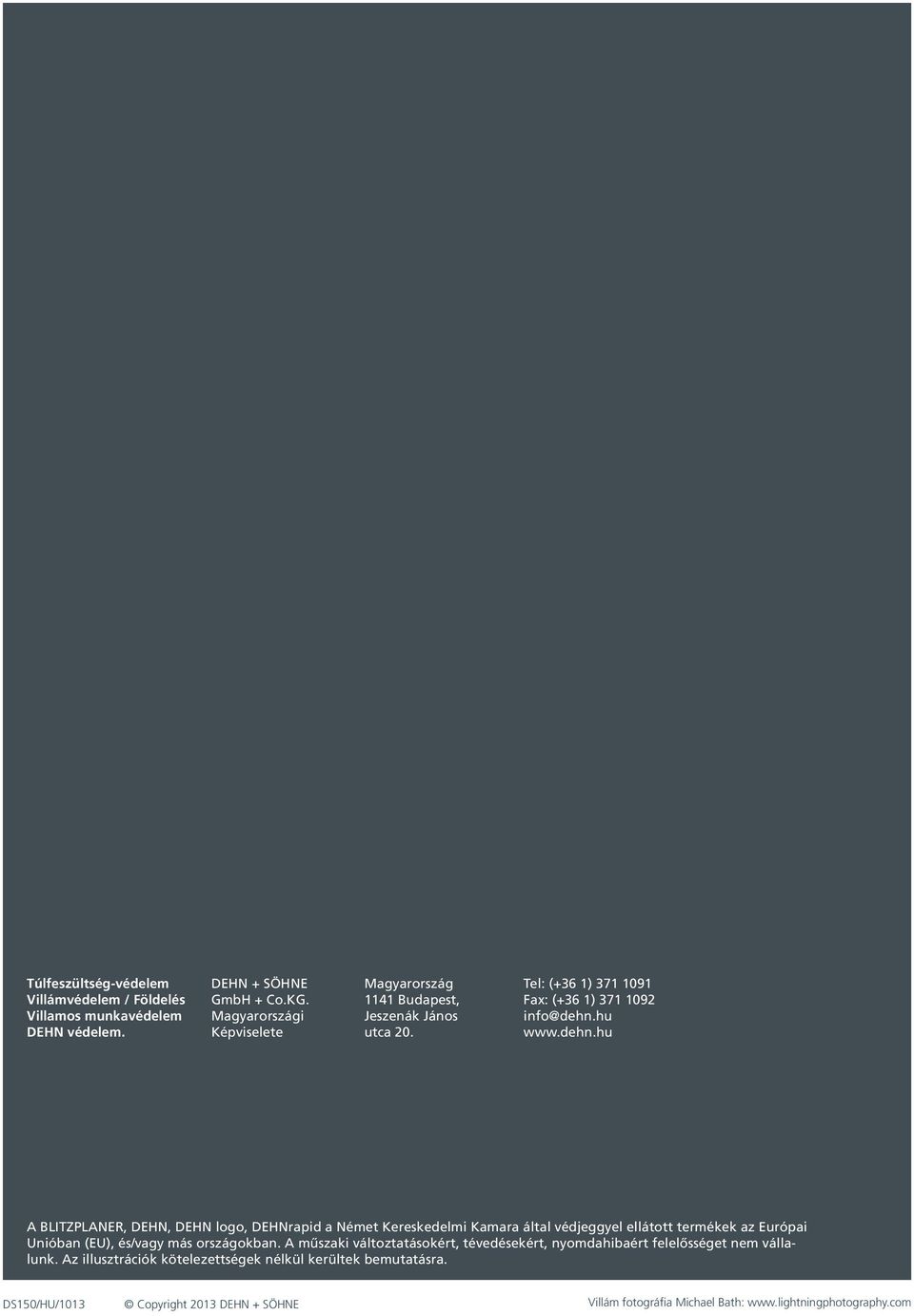 Túlfeszültség-védelem
Villámvédelem / Földelés
Villamos munkavédelem
DEHN védelem.

DEHN + SÖHNE
GmbH + Co.KG.
Magyarországi
Képviselete

Magyarország
1141 Budapest,
Jeszenák János
utca 20.

Tel: (+36 1) 371 1091
Fax: (+36 1) 371 1092
info@dehn.hu
www.dehn.hu

A BLITZPLANER, DEHN, DEHN logo, DEHNrapid a Német Kereskedelmi Kamara által védjeggyel ellátott termékek az Európai Unióban (EU), és/vagy más országokban. A műszaki változtatásokért, tévedésekért, nyomdahibaért felelősséget nem vállalunk. Az illusztrációk kötelezettségek nélkül kerültek bemutatásra.

DS150/HU/1013 © Copyright 2013 DEHN + SÖHNE Villám fotográfia Michael Bath: www.lightningphotography.com